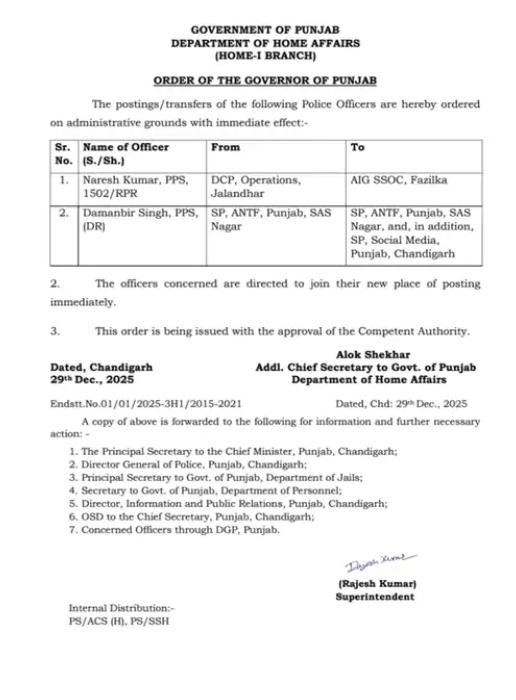 GOVERNMENT OF PUNJAB
DEPARTMENT OF HOME AFFAIRS
(HOME-I BRANCH)

ORDER OF THE GOVERNOR OF PUNJAB

The postings/transfers of the following Police Officers are hereby ordered on administrative grounds with immediate effect:-

| Sr. No. | Name of Officer (S./Sh.) | From | To |
|---|---|---|---|
| 1. | Naresh Kumar, PPS, 1502/RPR | DCP, Operations, Jalandhar | AIG SSOC, Fazilka |
| 2. | Damanbir Singh, PPS, (DR) | SP, ANTF, Punjab, SAS Nagar | SP, ANTF, Punjab, SAS Nagar, and, in addition, SP, Social Media, Punjab, Chandigarh |

2. The officers concerned are directed to join their new place of posting immediately.

3. This order is being issued with the approval of the Competent Authority.

Dated, Chandigarh
29th Dec., 2025

Alok Shekhar
Addl. Chief Secretary to Govt. of Punjab
Department of Home Affairs

Endstt.No.01/01/2025-3H1/2015-2021 Dated, Chd: 29th Dec., 2025

A copy of above is forwarded to the following for information and further necessary action: -

1. The Principal Secretary to the Chief Minister, Punjab, Chandigarh;
2. Director General of Police, Punjab, Chandigarh;
3. Principal Secretary to Govt. of Punjab, Department of Jails;
4. Secretary to Govt. of Punjab, Department of Personnel;
5. Director, Information and Public Relations, Punjab, Chandigarh;
6. OSD to the Chief Secretary, Punjab, Chandigarh;
7. Concerned Officers through DGP, Punjab.

Rajesh Kumar

(Rajesh Kumar)
Superintendent

Internal Distribution:-
PS/ACS (H), PS/SSH